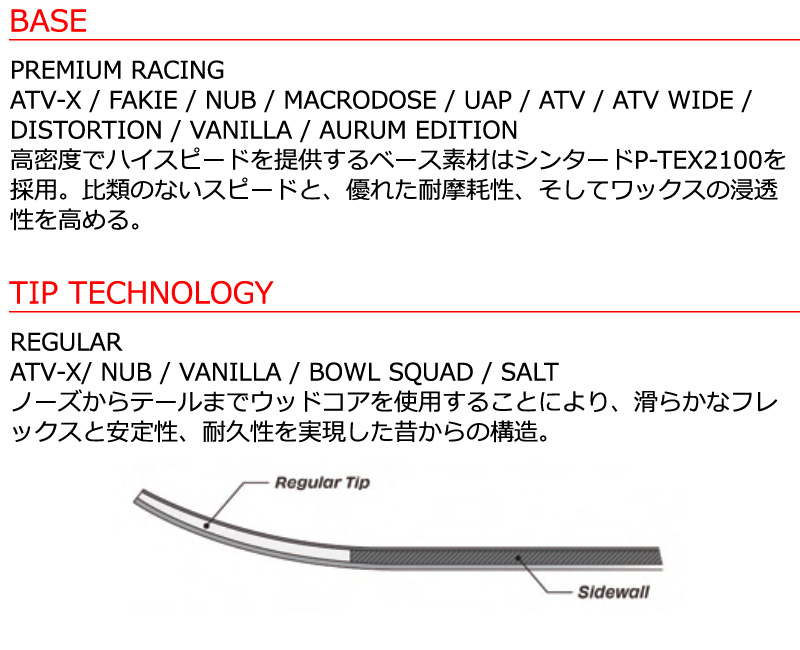 BASE

PREMIUM RACING
ATV-X / FAKIE / NUB / MACRODOSE / UAP / ATV / ATV WIDE / DISTORTION / VANILLA / AURUM EDITION
高密度でハイスピードを提供するベース素材はシンタードP-TEX2100を採用。比類のないスピードと、優れた耐摩耗性、そしてワックスの浸透性を高める。

TIP TECHNOLOGY

REGULAR
ATV-X/ NUB / VANILLA / BOWL SQUAD / SALT
ノーズからテールまでウッドコアを使用することにより、滑らかなフレックスと安定性、耐久性を実現した昔からの構造。

Regular Tip
Sidewall